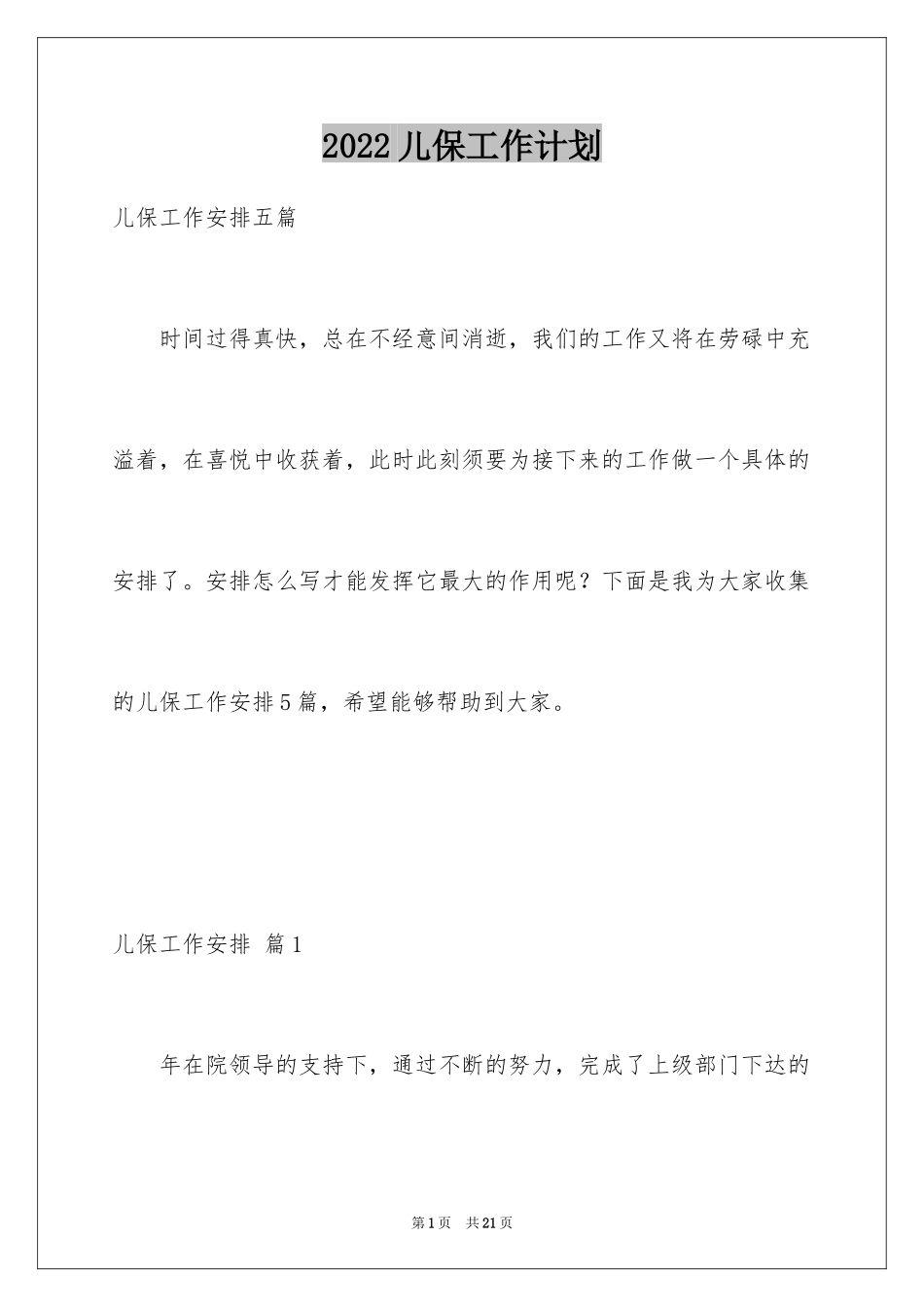 2022儿保工作计划

儿保工作安排五篇

时间过得真快，总在不经意间消逝，我们的工作又将在劳碌中充溢着，在喜悦中收获着，此时此刻须要为接下来的工作做一个具体的安排了。安排怎么写才能发挥它最大的作用呢？下面是我为大家收集的儿保工作安排5篇，希望能够帮助到大家。

儿保工作安排 篇1

年在院领导的支持下，通过不断的努力，完成了上级部门下达的

第1页 共21页